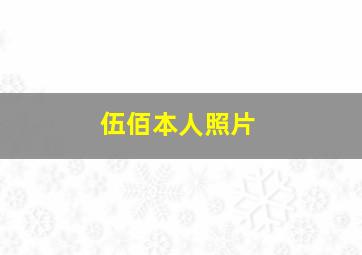 伍佰本人照片